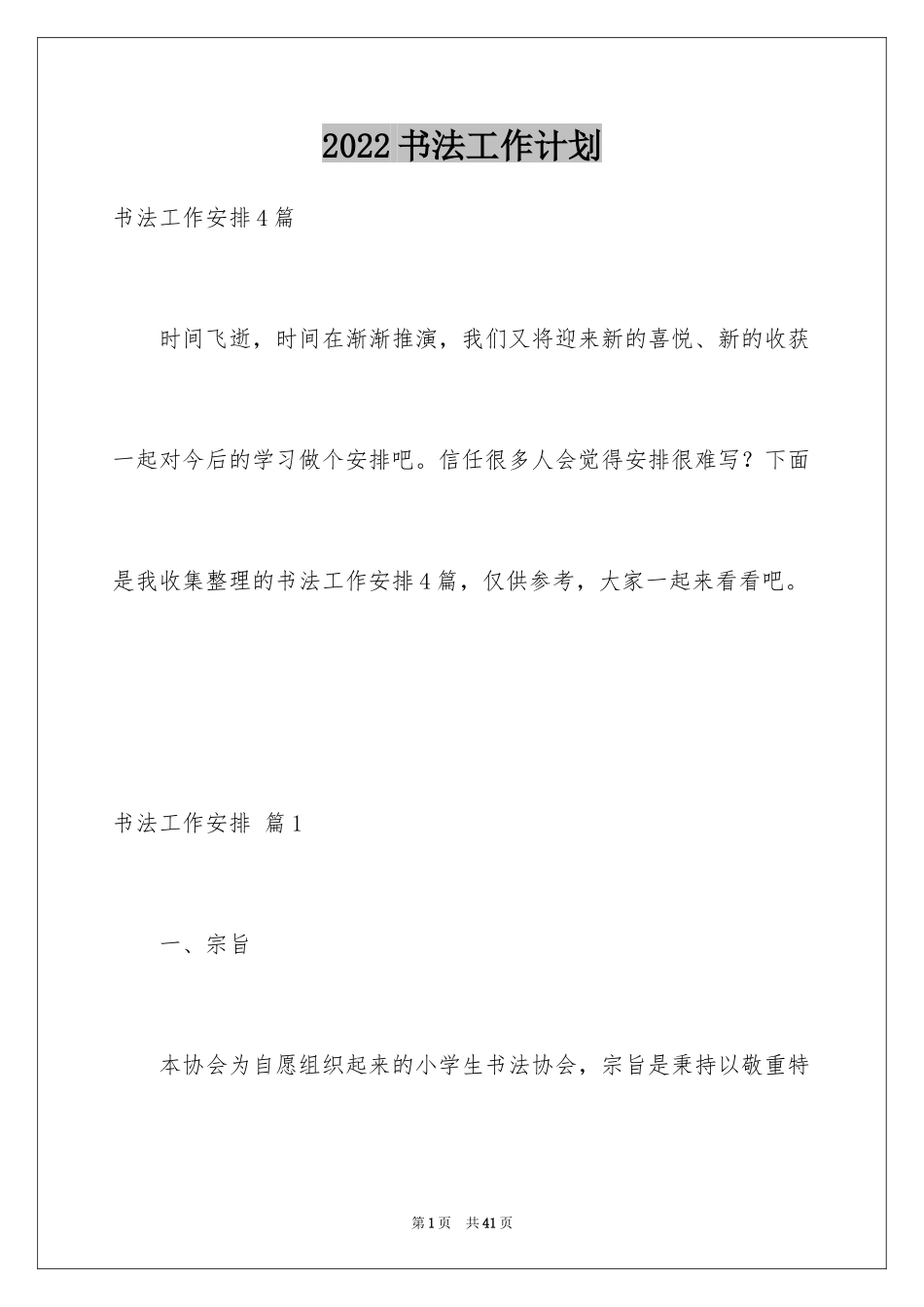 2022 书法工作计划

书法工作安排 4 篇

时间飞逝，时间在渐渐推演，我们又将迎来新的喜悦、新的收获一起对今后的学习做个安排吧。信任很多人会觉得安排很难写？下面是我收集整理的书法工作安排 4 篇，仅供参考，大家一起来看看吧。

书法工作安排 篇 1

一、宗旨

本协会为自愿组织起来的小学生书法协会，宗旨是秉持以敬重特

第 1 页 共 41 页